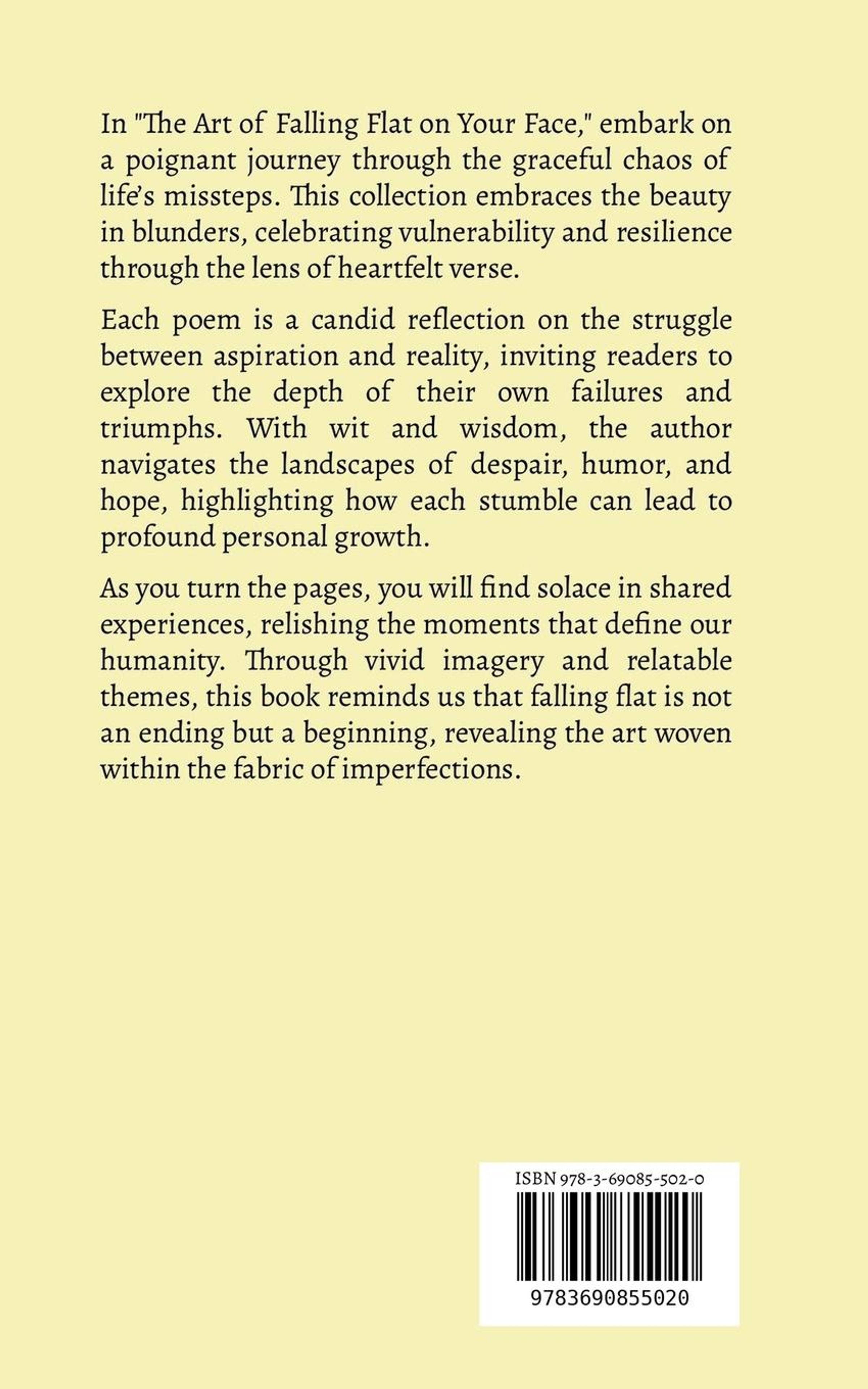 In "The Art of Falling Flat on Your Face," embark on a poignant journey through the graceful chaos of life's missteps. This collection embraces the beauty in blunders, celebrating vulnerability and resilience through the lens of heartfelt verse.

Each poem is a candid reflection on the struggle between aspiration and reality, inviting readers to explore the depth of their own failures and triumphs. With wit and wisdom, the author navigates the landscapes of despair, humor, and hope, highlighting how each stumble can lead to profound personal growth.

As you turn the pages, you will find solace in shared experiences, relishing the moments that define our humanity. Through vivid imagery and relatable themes, this book reminds us that falling flat is not an ending but a beginning, revealing the art woven within the fabric of imperfections.

ISBN 978-3-69085-502-0

9783690855020